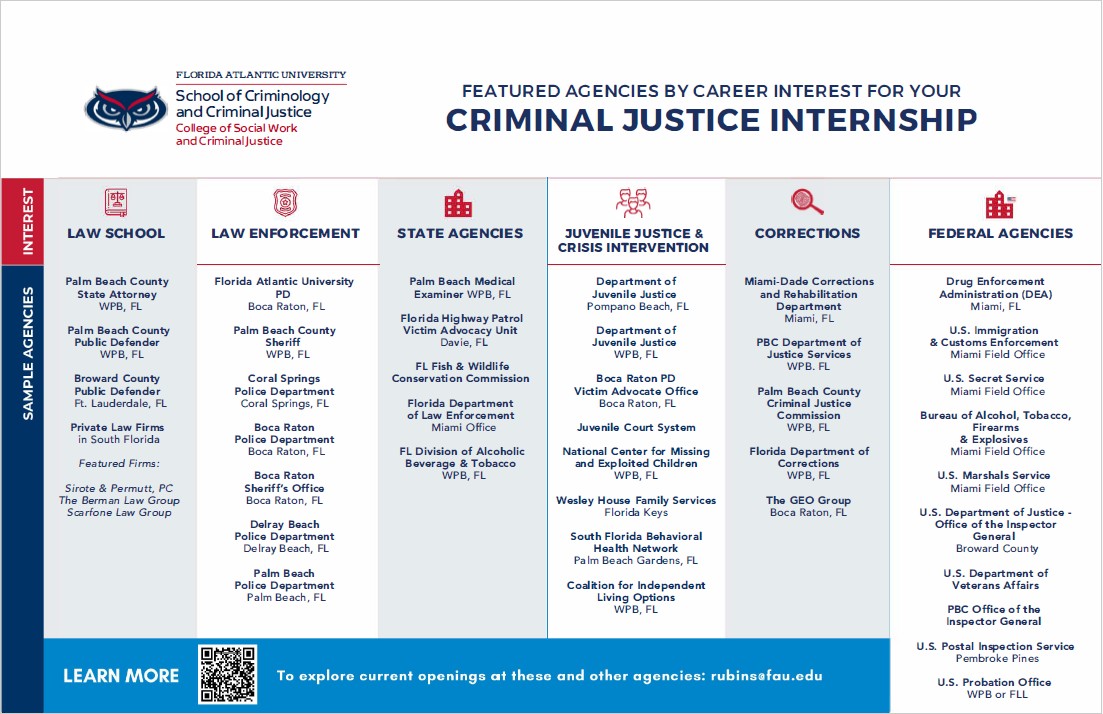 FLORIDA ATLANTIC UNIVERSITY
School of Criminology and Criminal Justice
College of Social Work and Criminal Justice

FEATURED AGENCIES BY CAREER INTEREST FOR YOUR
CRIMINAL JUSTICE INTERNSHIP

INTEREST

SAMPLE AGENCIES

LAW SCHOOL

Palm Beach County State Attorney
WPB, FL

Palm Beach County Public Defender
WPB, FL

Broward County Public Defender
Ft. Lauderdale, FL

Private Law Firms
in South Florida

Featured Firms:

Sirote & Permutt, PC
The Berman Law Group
Scarfone Law Group

LAW ENFORCEMENT

Florida Atlantic University PD
Boca Raton, FL

Palm Beach County Sheriff
WPB, FL

Coral Springs Police Department
Coral Springs, FL

Boca Raton Police Department
Boca Raton, FL

Boca Raton Sheriff's Office
Boca Raton, FL

Delray Beach Police Department
Delray Beach, FL

Palm Beach Police Department
Palm Beach, FL

STATE AGENCIES

Palm Beach Medical Examiner WPB, FL

Florida Highway Patrol Victim Advocacy Unit
Davie, FL

FL Fish & Wildlife Conservation Commission

Florida Department of Law Enforcement
Miami Office

FL Division of Alcoholic Beverage & Tobacco
WPB, FL

JUVENILE JUSTICE & CRISIS INTERVENTION

Department of Juvenile Justice
Pompano Beach, FL

Department of Juvenile Justice
WPB, FL

Boca Raton PD Victim Advocate Office
Boca Raton, FL

Juvenile Court System

National Center for Missing and Exploited Children
WPB, FL

Wesley House Family Services
Florida Keys

South Florida Behavioral Health Network
Palm Beach Gardens, FL

Coalition for Independent Living Options
WPB, FL

CORRECTIONS

Miami-Dade Corrections and Rehabilitation Department
Miami, FL

PBC Department of Justice Services
WPB. FL

Palm Beach County Criminal Justice Commission
WPB, FL

Florida Department of Corrections
WPB, FL

The GEO Group
Boca Raton, FL

FEDERAL AGENCIES

Drug Enforcement Administration (DEA)
Miami, FL

U.S. Immigration & Customs Enforcement
Miami Field Office

U.S. Secret Service
Miami Field Office

Bureau of Alcohol, Tobacco, Firearms & Explosives
Miami Field Office

U.S. Marshals Service
Miami Field Office

U.S. Department of Justice - Office of the Inspector General
Broward County

U.S. Department of Veterans Affairs

PBC Office of the Inspector General

U.S. Postal Inspection Service
Pembroke Pines

U.S. Probation Office
WPB or FLL

LEARN MORE

To explore current openings at these and other agencies: rubins@fau.edu